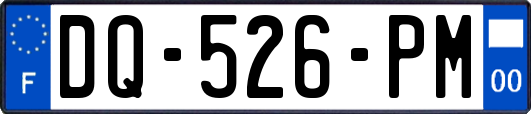 F
DQ-526-PM
00